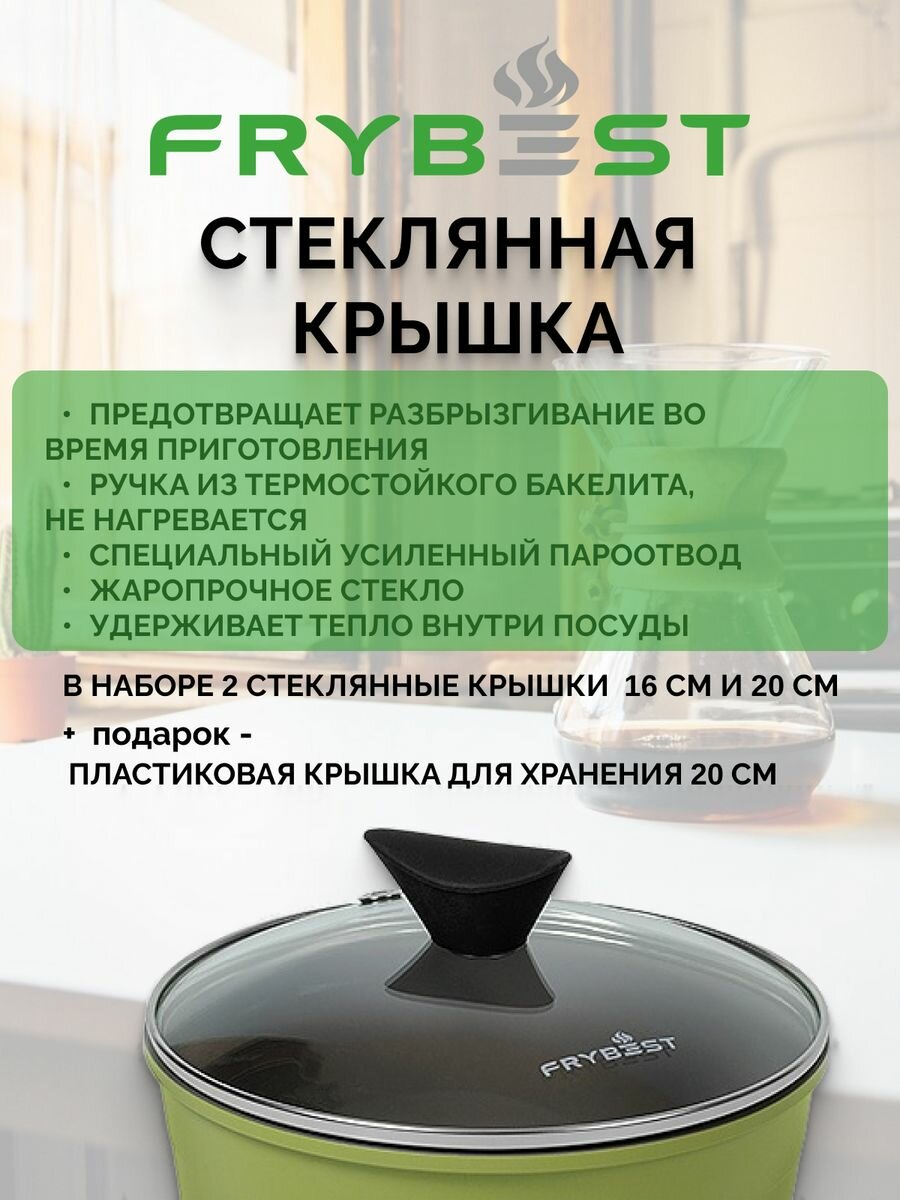 FRYBEST

СТЕКЛЯННАЯ КРЫШКА

• ПРЕДОТВРАЩАЕТ РАЗБРЫЗГИВАНИЕ ВО ВРЕМЯ ПРИГОТОВЛЕНИЯ
• РУЧКА ИЗ ТЕРМОСТОЙКОГО БАКЕЛИТА, НЕ НАГРЕВАЕТСЯ
• СПЕЦИАЛЬНЫЙ УСИЛЕННЫЙ ПАРООТВОД
• ЖАРОПРОЧНОЕ СТЕКЛО
• УДЕРЖИВАЕТ ТЕПЛО ВНУТРИ ПОСУДЫ

В НАБОРЕ 2 СТЕКЛЯННЫЕ КРЫШКИ 16 СМ И 20 СМ

+ подарок -
ПЛАСТИКОВАЯ КРЫШКА ДЛЯ ХРАНЕНИЯ 20 СМ

FRYBEST